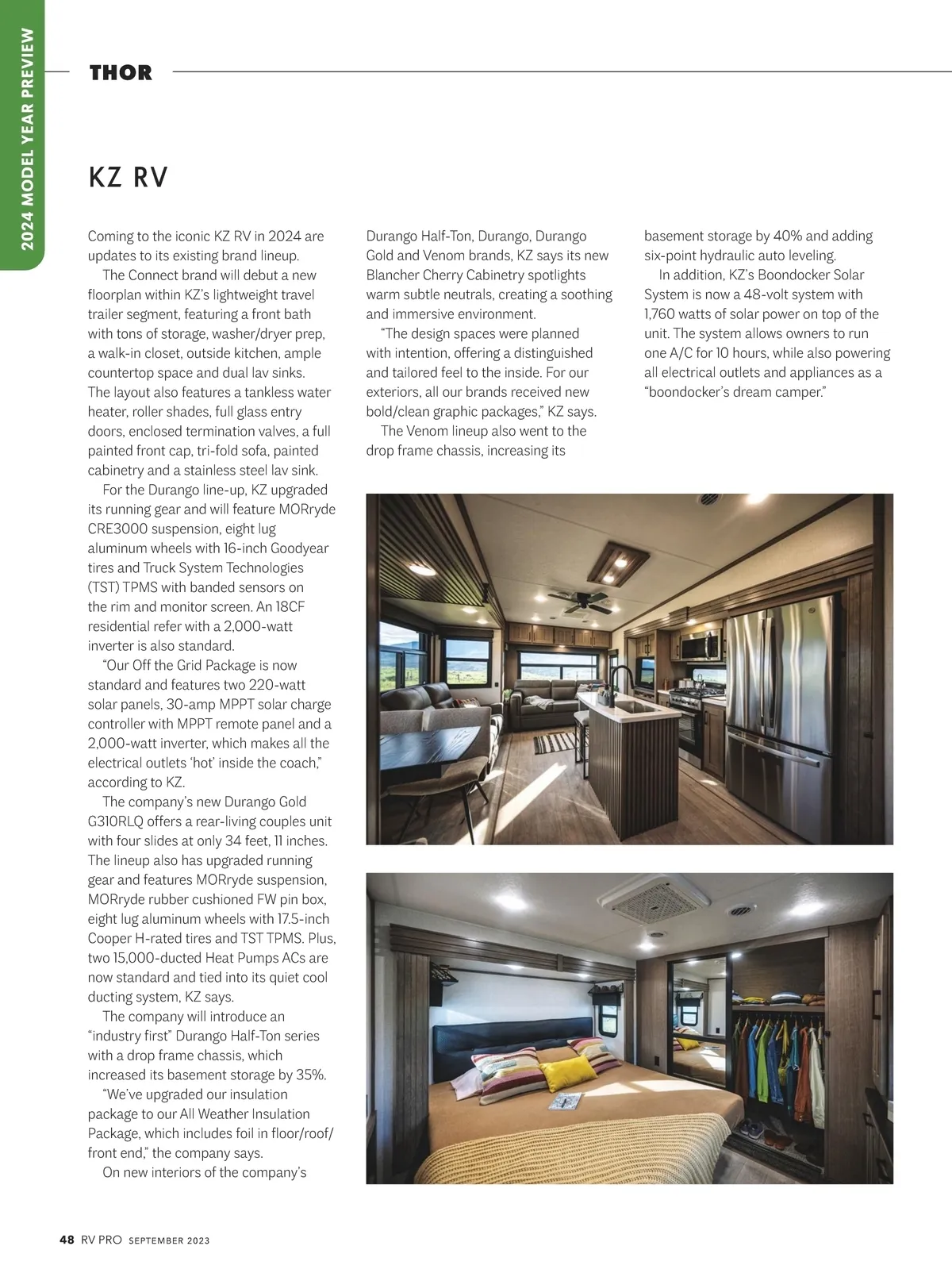 2024 MODEL YEAR PREVIEW

THOR

KZ RV

Coming to the iconic KZ RV in 2024 are updates to its existing brand lineup.

The Connect brand will debut a new floorplan within KZ's lightweight travel trailer segment, featuring a front bath with tons of storage, washer/dryer prep, a walk-in closet, outside kitchen, ample countertop space and dual lav sinks. The layout also features a tankless water heater, roller shades, full glass entry doors, enclosed termination valves, a full painted front cap, tri-fold sofa, painted cabinetry and a stainless steel lav sink.

For the Durango line-up, KZ upgraded its running gear and will feature MORryde CRE3000 suspension, eight lug aluminum wheels with 16-inch Goodyear tires and Truck System Technologies (TST) TPMS with banded sensors on the rim and monitor screen. An 18CF residential refer with a 2,000-watt inverter is also standard.

"Our Off the Grid Package is now standard and features two 220-watt solar panels, 30-amp MPPT solar charge controller with MPPT remote panel and a 2,000-watt inverter, which makes all the electrical outlets 'hot' inside the coach," according to KZ.

The company's new Durango Gold G310RLQ offers a rear-living couples unit with four slides at only 34 feet, 11 inches. The lineup also has upgraded running gear and features MORryde suspension, MORryde rubber cushioned FW pin box, eight lug aluminum wheels with 17.5-inch Cooper H-rated tires and TST TPMS. Plus, two 15,000-ducted Heat Pumps ACs are now standard and tied into its quiet cool ducting system, KZ says.

The company will introduce an "industry first" Durango Half-Ton series with a drop frame chassis, which increased its basement storage by 35%.

"We've upgraded our insulation package to our All Weather Insulation Package, which includes foil in floor/roof/front end," the company says.

On new interiors of the company's Durango Half-Ton, Durango, Durango Gold and Venom brands, KZ says its new Blancher Cherry Cabinetry spotlights warm subtle neutrals, creating a soothing and immersive environment.

"The design spaces were planned with intention, offering a distinguished and tailored feel to the inside. For our exteriors, all our brands received new bold/clean graphic packages," KZ says.

The Venom lineup also went to the drop frame chassis, increasing its basement storage by 40% and adding six-point hydraulic auto leveling.

In addition, KZ's Boondocker Solar System is now a 48-volt system with 1,760 watts of solar power on top of the unit. The system allows owners to run one A/C for 10 hours, while also powering all electrical outlets and appliances as a "boondocker's dream camper."

48 RV PRO SEPTEMBER 2023